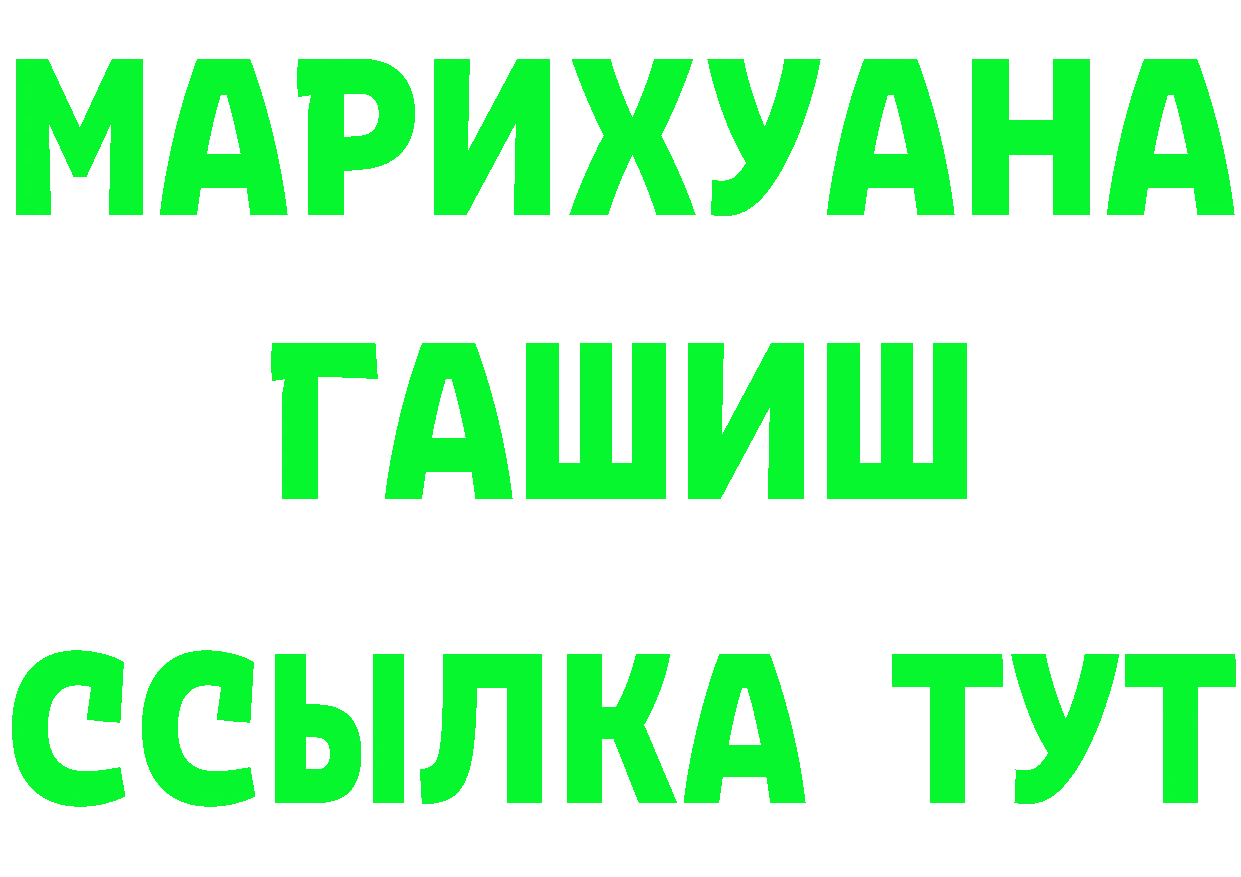 МАРИХУАНА
ГАШИШ
ССЫЛКА ТУТ